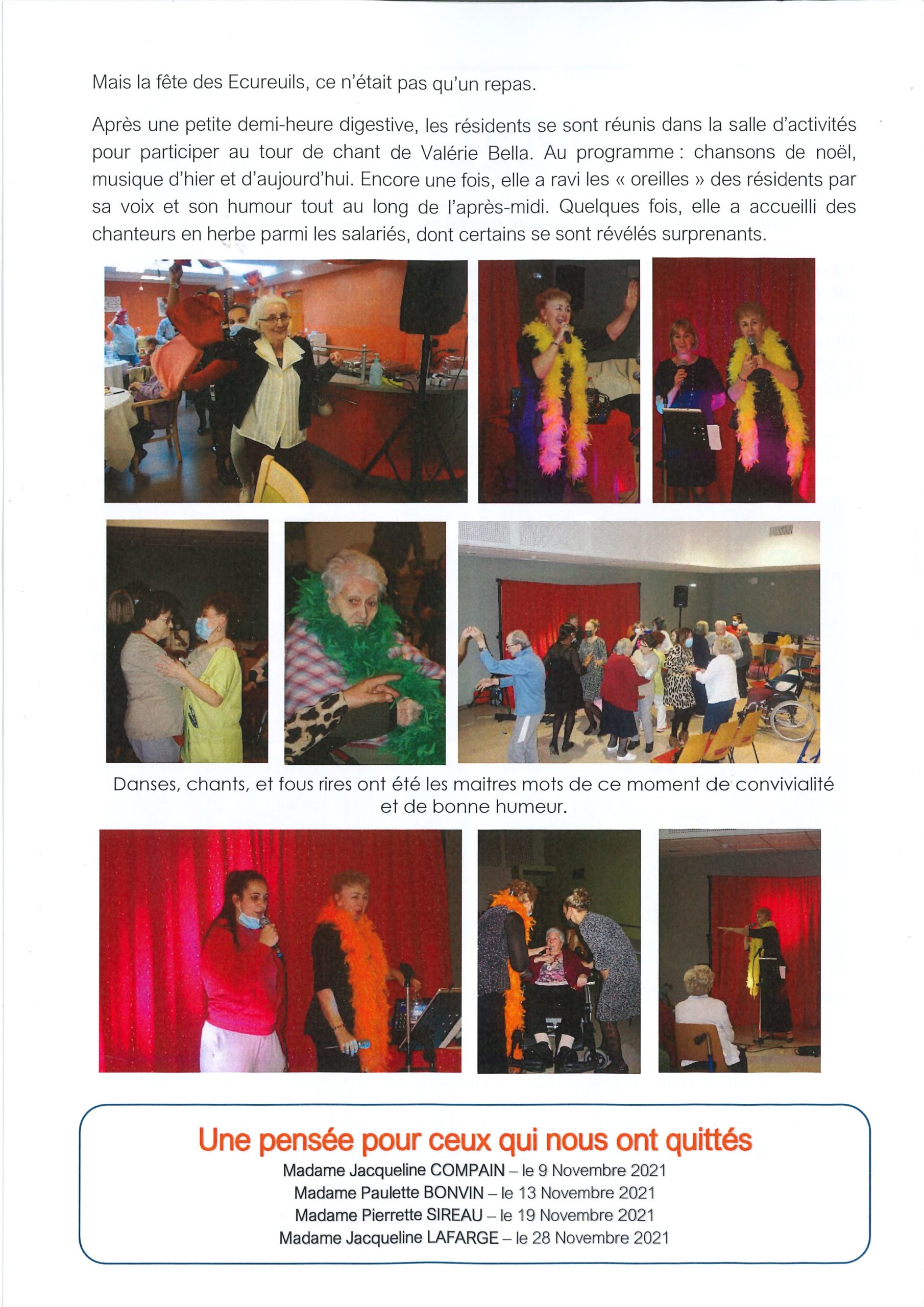 Mais la fête des Ecureuils, ce n'était pas qu'un repas.

Après une petite demi-heure digestive, les résidents se sont réunis dans la salle d'activités pour participer au tour de chant de Valérie Bella. Au programme : chansons de noël, musique d'hier et d'aujourd'hui. Encore une fois, elle a ravi les « oreilles » des résidents par sa voix et son humour tout au long de l'après-midi. Quelques fois, elle a accueilli des chanteurs en herbe parmi les salariés, dont certains se sont révélés surprenants.

Danses, chants, et fous rires ont été les maitres mots de ce moment de convivialité et de bonne humeur.

Une pensée pour ceux qui nous ont quittés
Madame Jacqueline COMPAIN – le 9 Novembre 2021
Madame Paulette BONVIN – le 13 Novembre 2021
Madame Pierrette SIREAU – le 19 Novembre 2021
Madame Jacqueline LAFARGE – le 28 Novembre 2021